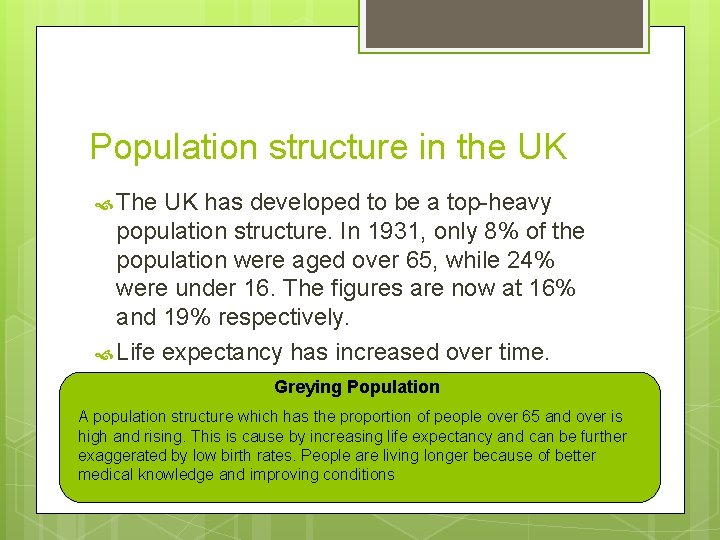 Population structure in the UK

The UK has developed to be a top-heavy population structure. In 1931, only 8% of the population were aged over 65, while 24% were under 16. The figures are now at 16% and 19% respectively.

Life expectancy has increased over time.

Greying Population

A population structure which has the proportion of people over 65 and over is high and rising. This is cause by increasing life expectancy and can be further exaggerated by low birth rates. People are living longer because of better medical knowledge and improving conditions